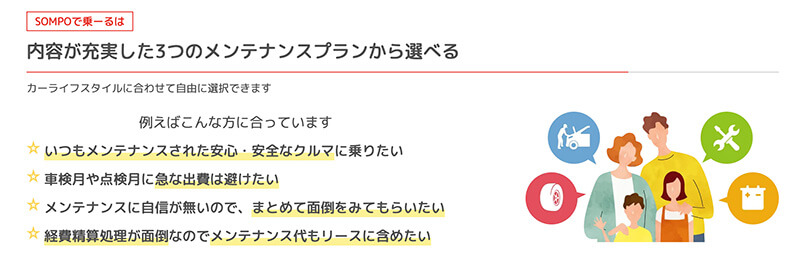 SOMPOで乗ーるは

内容が充実した3つのメンテナンスプランから選べる

カーライフスタイルに合わせて自由に選択できます

例えばこんな方に合っています

☆ いつもメンテナンスされた安心・安全なクルマに乗りたい

☆ 車検月や点検月に急な出費は避けたい

☆ メンテナンスに自信が無いので、まとめて面倒をみてもらいたい

☆ 経費精算処理が面倒なのでメンテナンス代もリースに含めたい